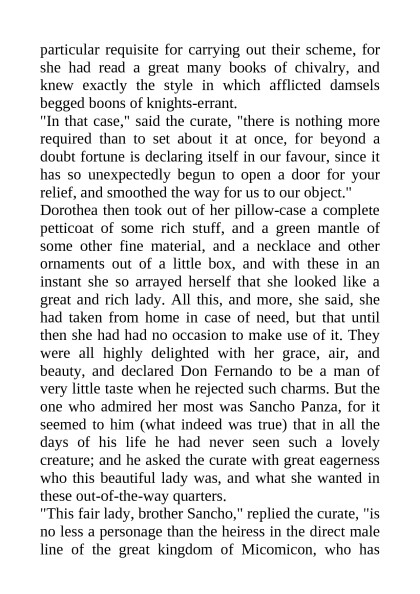 particular requisite for carrying out their scheme, for she had read a great many books of chivalry, and knew exactly the style in which afflicted damsels begged boons of knights-errant.

"In that case," said the curate, "there is nothing more required than to set about it at once, for beyond a doubt fortune is declaring itself in our favour, since it has so unexpectedly begun to open a door for your relief, and smoothed the way for us to our object."

Dorothea then took out of her pillow-case a complete petticoat of some rich stuff, and a green mantle of some other fine material, and a necklace and other ornaments out of a little box, and with these in an instant she so arrayed herself that she looked like a great and rich lady. All this, and more, she said, she had taken from home in case of need, but that until then she had had no occasion to make use of it. They were all highly delighted with her grace, air, and beauty, and declared Don Fernando to be a man of very little taste when he rejected such charms. But the one who admired her most was Sancho Panza, for it seemed to him (what indeed was true) that in all the days of his life he had never seen such a lovely creature; and he asked the curate with great eagerness who this beautiful lady was, and what she wanted in these out-of-the-way quarters.

"This fair lady, brother Sancho," replied the curate, "is no less a personage than the heiress in the direct male line of the great kingdom of Micomicon, who has